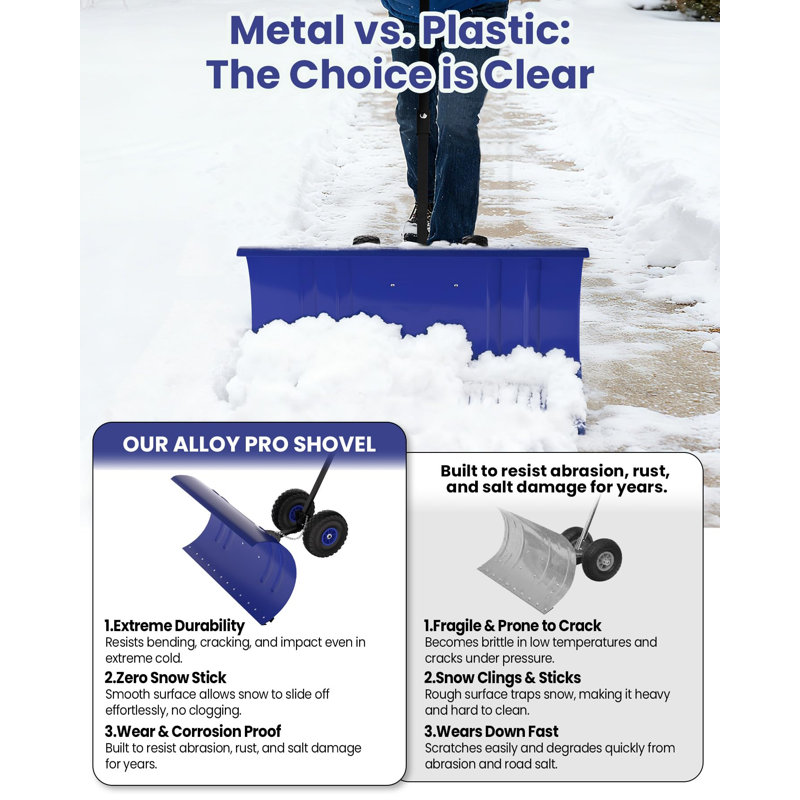 Metal vs. Plastic: The Choice is Clear

OUR ALLOY PRO SHOVEL

1.Extreme Durability
Resists bending, cracking, and impact even in extreme cold.

2.Zero Snow Stick
Smooth surface allows snow to slide off effortlessly, no clogging.

3.Wear & Corrosion Proof
Built to resist abrasion, rust, and salt damage for years.

Built to resist abrasion, rust, and salt damage for years.

1.Fragile & Prone to Crack
Becomes brittle in low temperatures and cracks under pressure.

2.Snow Clings & Sticks
Rough surface traps snow, making it heavy and hard to clean.

3.Wears Down Fast
Scratches easily and degrades quickly from abrasion and road salt.